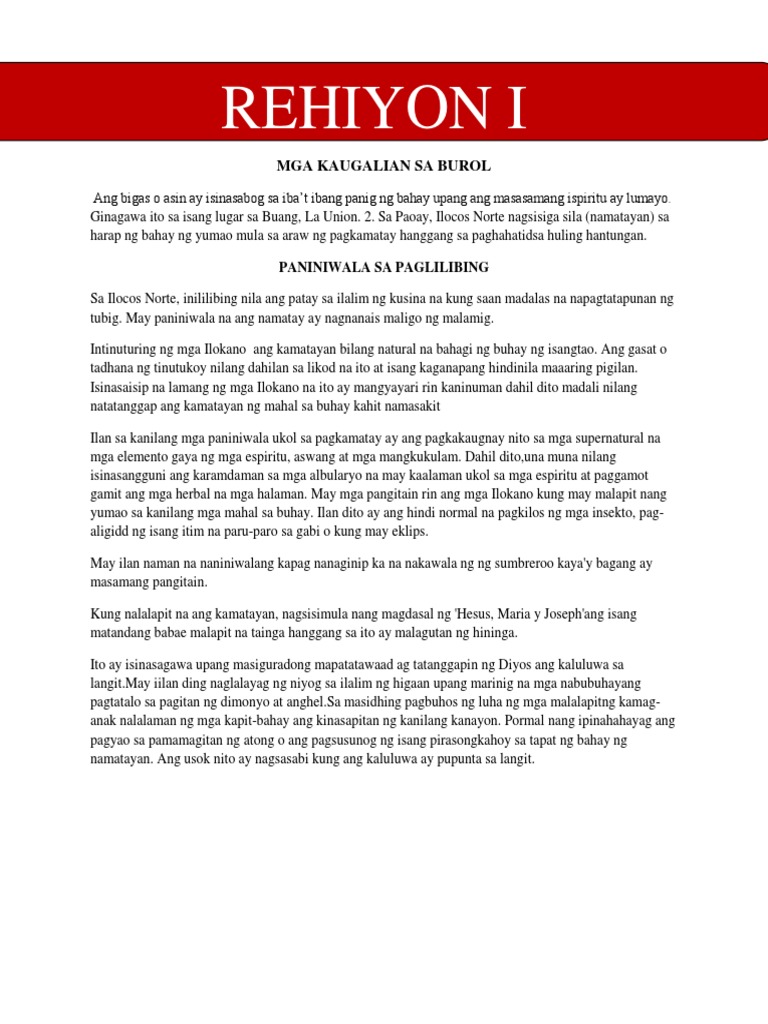 REHIYON I

MGA KAUGALIAN SA BUROL

Ang bigas o asin ay isinasabog sa iba't ibang panig ng bahay upang ang masasamang ispiritu ay lumayo. Ginagawa ito sa isang lugar sa Buang, La Union. 2. Sa Paoay, Ilocos Norte nagsisiga sila (namatayan) sa harap ng bahay ng yumao mula sa araw ng pagkamatay hanggang sa paghahatidsa huling hantungan.

PANINIWALA SA PAGLILIBING

Sa Ilocos Norte, inililibing nila ang patay sa ilalim ng kusina na kung saan madalas na napagtatapunan ng tubig. May paniniwala na ang namatay ay nagnanais maligo ng malamig.

Intinuturing ng mga Ilokano ang kamatayan bilang natural na bahagi ng buhay ng isangtao. Ang gasat o tadhana ng tinutukoy nilang dahilan sa likod na ito at isang kaganapang hindinila maaaring pigilan. Isinasaisip na lamang ng mga Ilokano na ito ay mangyayari rin kaninuman dahil dito madali nilang natatanggap ang kamatayan ng mahal sa buhay kahit namasakit

Ilan sa kanilang mga paniniwala ukol sa pagkamatay ay ang pagkakaugnay nito sa mga supernatural na mga elemento gaya ng mga espiritu, aswang at mga mangkukulam. Dahil dito,una muna nilang isinasangguni ang karamdaman sa mga albularyo na may kaalaman ukol sa mga espiritu at paggamot gamit ang mga herbal na mga halaman. May mga pangitain rin ang mga Ilokano kung may malapit nang yumao sa kanilang mga mahal sa buhay. Ilan dito ay ang hindi normal na pagkilos ng mga insekto, pag-aligidd ng isang itim na paru-paro sa gabi o kung may eklips.

May ilan naman na naniniwalang kapag nanaginip ka na nakawala ng ng sumbreroo kaya'y bagang ay masamang pangitain.

Kung nalalapit na ang kamatayan, nagsisimula nang magdasal ng 'Hesus, Maria y Joseph'ang isang matandang babae malapit na tainga hanggang sa ito ay malagutan ng hininga.

Ito ay isinasagawa upang masiguradong mapatatawaad ag tatanggapin ng Diyos ang kaluluwa sa langit.May iilan ding naglalayag ng niyog sa ilalim ng higaan upang marinig na mga nabubuhayang pagtatalo sa pagitan ng dimonyo at anghel.Sa masidhing pagbuhos ng luha ng mga malalapitng kamag-anak nalalaman ng mga kapit-bahay ang kinasapitan ng kanilang kanayon. Pormal nang ipinahahayag ang pagyao sa pamamagitan ng atong o ang pagsusunog ng isang pirasongkahoy sa tapat ng bahay ng namatayan. Ang usok nito ay nagsasabi kung ang kaluluwa ay pupunta sa langit.